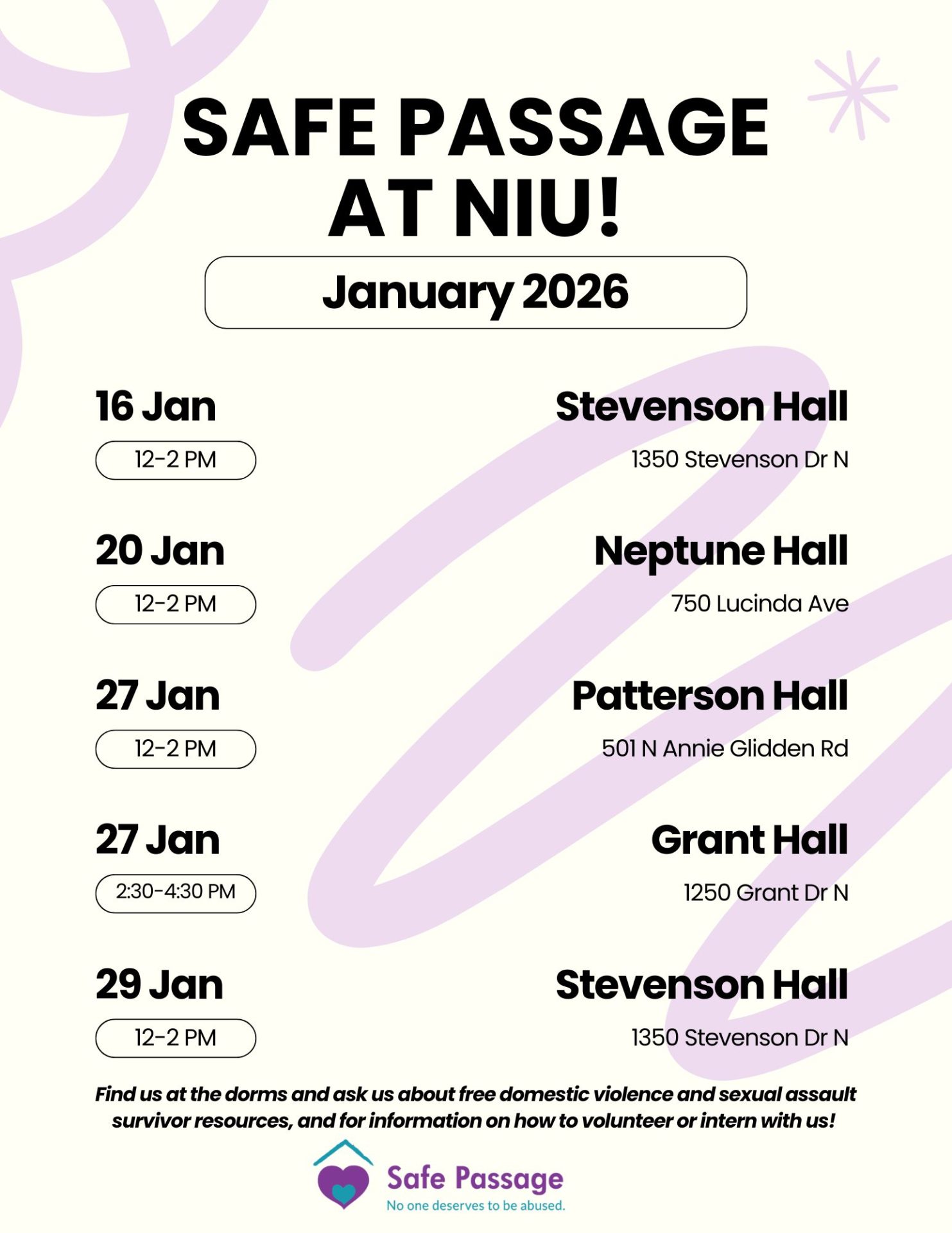 SAFE PASSAGE AT NIU!

January 2026

16 Jan

12-2 PM

Stevenson Hall

1350 Stevenson Dr N

20 Jan

12-2 PM

Neptune Hall

750 Lucinda Ave

27 Jan

12-2 PM

Patterson Hall

501 N Annie Glidden Rd

27 Jan

2:30-4:30 PM

Grant Hall

1250 Grant Dr N

29 Jan

12-2 PM

Stevenson Hall

1350 Stevenson Dr N

Find us at the dorms and ask us about free domestic violence and sexual assault survivor resources, and for information on how to volunteer or intern with us!

Safe Passage
No one deserves to be abused.